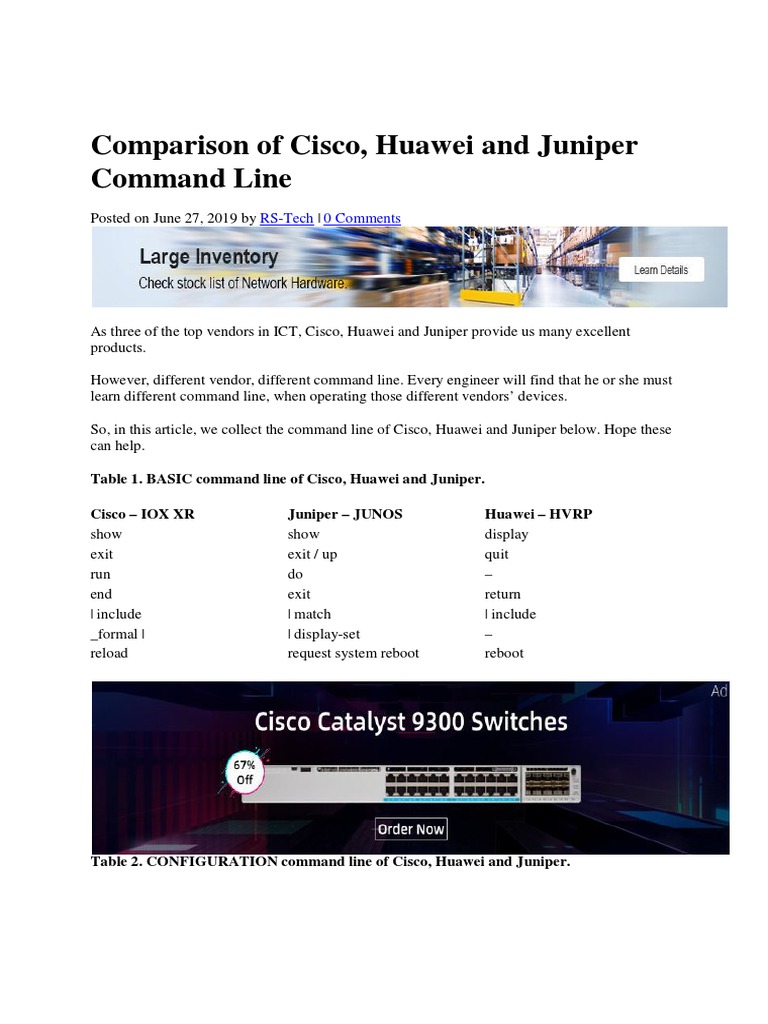 Comparison of Cisco, Huawei and Juniper Command Line

Posted on June 27, 2019 by RS-Tech | 0 Comments

Large Inventory
Check stock list of Network Hardware.
Learn Details

As three of the top vendors in ICT, Cisco, Huawei and Juniper provide us many excellent products.

However, different vendor, different command line. Every engineer will find that he or she must learn different command line, when operating those different vendors' devices.

So, in this article, we collect the command line of Cisco, Huawei and Juniper below. Hope these can help.

Table 1. BASIC command line of Cisco, Huawei and Juniper.

| Cisco – IOX XR | Juniper – JUNOS | Huawei – HVRP |
|---|---|---|
| show | show | display |
| exit | exit / up | quit |
| run | do | – |
| end | exit | return |
| \| include | \| match | \| include |
| _formal \| | \| display-set | – |
| reload | request system reboot | reboot |

Ad
Cisco Catalyst 9300 Switches
67% Off
Order Now

Table 2. CONFIGURATION command line of Cisco, Huawei and Juniper.